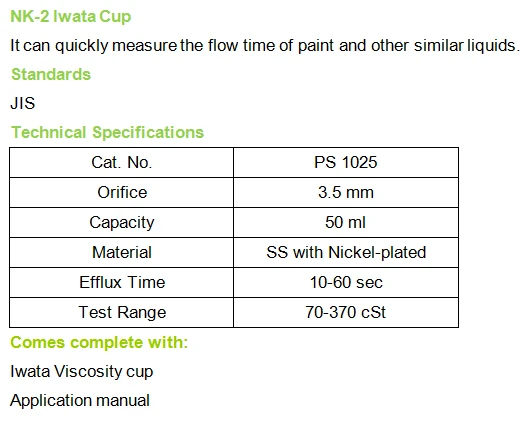 NK-2 Iwata Cup

It can quickly measure the flow time of paint and other similar liquids.

Standards

JIS

Technical Specifications

| Cat. No. | PS 1025 |
|---|---|
| Orifice | 3.5 mm |
| Capacity | 50 ml |
| Material | SS with Nickel-plated |
| Efflux Time | 10-60 sec |
| Test Range | 70-370 cSt |

Comes complete with:

Iwata Viscosity cup

Application manual